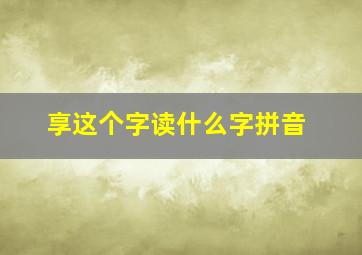 享这个字读什么字拼音